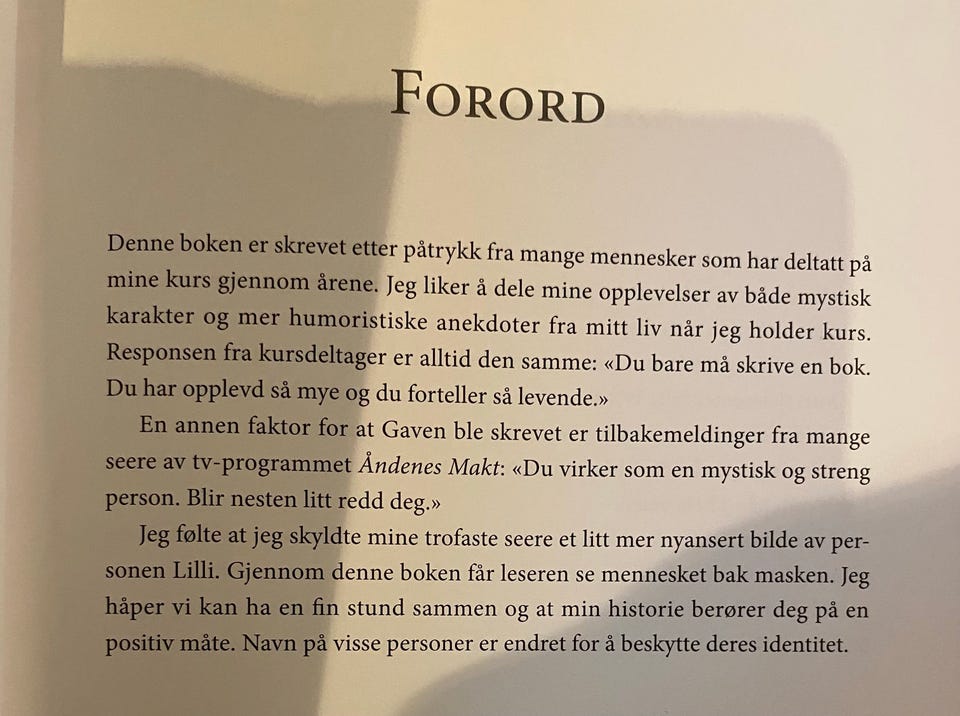 FORORD

Denne boken er skrevet etter påtrykk fra mange mennesker som har deltatt på mine kurs gjennom årene. Jeg liker å dele mine opplevelser av både mystisk karakter og mer humoristiske anekdoter fra mitt liv når jeg holder kurs. Responsen fra kursdeltager er alltid den samme: «Du bare må skrive en bok. Du har opplevd så mye og du forteller så levende.»

En annen faktor for at Gaven ble skrevet er tilbakemeldinger fra mange seere av tv-programmet Åndenes Makt: «Du virker som en mystisk og streng person. Blir nesten litt redd deg.»

Jeg følte at jeg skyldte mine trofaste seere et litt mer nyansert bilde av personen Lilli. Gjennom denne boken får leseren se mennesket bak masken. Jeg håper vi kan ha en fin stund sammen og at min historie berører deg på en positiv måte. Navn på visse personer er endret for å beskytte deres identitet.